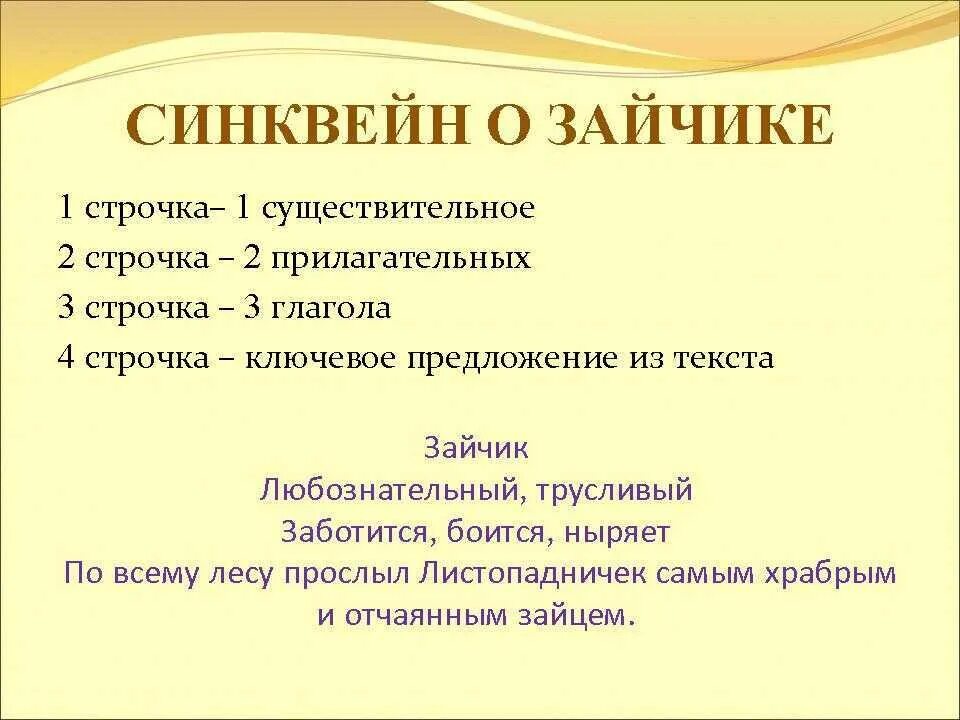 СИНКВЕЙН О ЗАЙЧИКЕ

1 строчка– 1 существительное
2 строчка – 2 прилагательных
3 строчка – 3 глагола
4 строчка – ключевое предложение из текста

Зайчик
Любознательный, трусливый
Заботится, боится, ныряет
По всему лесу прослыл Листопадничек самым храбрым и отчаянным зайцем.